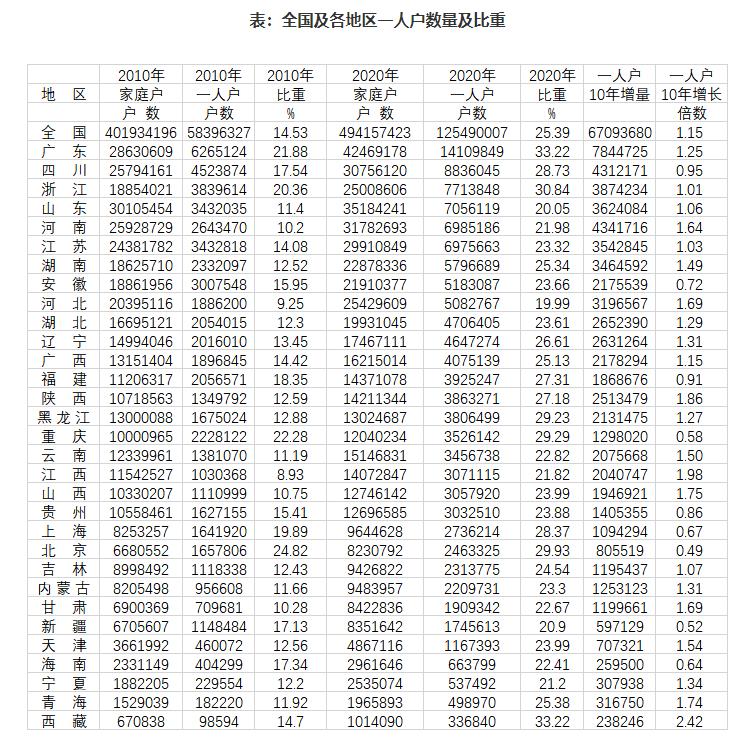 表：全国及各地区一人户数量及比重

| 地 区 | 2010年 家庭户 户 数 | 2010年 一人户 户数 | 2010年 比重 % | 2020年 家庭户 户 数 | 2020年 一人户 户数 | 2020年 比重 % | 一人户 10年增量 | 一人户 10年增长 倍数 |
|---|---|---|---|---|---|---|---|---|
| 全 国 | 401934196 | 58396327 | 14.53 | 494157423 | 125490007 | 25.39 | 67093680 | 1.15 |
| 广 东 | 28630609 | 6265124 | 21.88 | 42469178 | 14109849 | 33.22 | 7844725 | 1.25 |
| 四 川 | 25794161 | 4523874 | 17.54 | 30756120 | 8836045 | 28.73 | 4312171 | 0.95 |
| 浙 江 | 18854021 | 3839614 | 20.36 | 25008606 | 7713848 | 30.84 | 3874234 | 1.01 |
| 山 东 | 30105454 | 3432035 | 11.4 | 35184241 | 7056119 | 20.05 | 3624084 | 1.06 |
| 河 南 | 25928729 | 2643470 | 10.2 | 31782693 | 6985186 | 21.98 | 4341716 | 1.64 |
| 江 苏 | 24381782 | 3432818 | 14.08 | 29910849 | 6975663 | 23.32 | 3542845 | 1.03 |
| 湖 南 | 18625710 | 2332097 | 12.52 | 22878336 | 5796689 | 25.34 | 3464592 | 1.49 |
| 安 徽 | 18861956 | 3007548 | 15.95 | 21910377 | 5183087 | 23.66 | 2175539 | 0.72 |
| 河 北 | 20395116 | 1886200 | 9.25 | 25429609 | 5082767 | 19.99 | 3196567 | 1.69 |
| 湖 北 | 16695121 | 2054015 | 12.3 | 19931045 | 4706405 | 23.61 | 2652390 | 1.29 |
| 辽 宁 | 14994046 | 2016010 | 13.45 | 17467111 | 4647274 | 26.61 | 2631264 | 1.31 |
| 广 西 | 13151404 | 1896845 | 14.42 | 16215014 | 4075139 | 25.13 | 2178294 | 1.15 |
| 福 建 | 11206317 | 2056571 | 18.35 | 14371078 | 3925247 | 27.31 | 1868676 | 0.91 |
| 陕 西 | 10718563 | 1349792 | 12.59 | 14211344 | 3863271 | 27.18 | 2513479 | 1.86 |
| 黑龙江 | 13000088 | 1675024 | 12.88 | 13024687 | 3806499 | 29.23 | 2131475 | 1.27 |
| 重 庆 | 10000965 | 2228122 | 22.28 | 12040234 | 3526142 | 29.29 | 1298020 | 0.58 |
| 云 南 | 12339961 | 1381070 | 11.19 | 15146831 | 3456738 | 22.82 | 2075668 | 1.50 |
| 江 西 | 11542527 | 1030368 | 8.93 | 14072847 | 3071115 | 21.82 | 2040747 | 1.98 |
| 山 西 | 10330207 | 1110999 | 10.75 | 12746142 | 3057920 | 23.99 | 1946921 | 1.75 |
| 贵 州 | 10558461 | 1627155 | 15.41 | 12696585 | 3032510 | 23.88 | 1405355 | 0.86 |
| 上 海 | 8253257 | 1641920 | 19.89 | 9644628 | 2736214 | 28.37 | 1094294 | 0.67 |
| 北 京 | 6680552 | 1657806 | 24.82 | 8230792 | 2463325 | 29.93 | 805519 | 0.49 |
| 吉 林 | 8998492 | 1118338 | 12.43 | 9426822 | 2313775 | 24.54 | 1195437 | 1.07 |
| 内蒙古 | 8205498 | 956608 | 11.66 | 9483957 | 2209731 | 23.3 | 1253123 | 1.31 |
| 甘 肃 | 6900369 | 709681 | 10.28 | 8422836 | 1909342 | 22.67 | 1199661 | 1.69 |
| 新 疆 | 6705607 | 1148484 | 17.13 | 8351642 | 1745613 | 20.9 | 597129 | 0.52 |
| 天 津 | 3661992 | 460072 | 12.56 | 4867116 | 1167393 | 23.99 | 707321 | 1.54 |
| 海 南 | 2331149 | 404299 | 17.34 | 2961646 | 663799 | 22.41 | 259500 | 0.64 |
| 宁 夏 | 1882205 | 229554 | 12.2 | 2535074 | 537492 | 21.2 | 307938 | 1.34 |
| 青 海 | 1529039 | 182220 | 11.92 | 1965893 | 498970 | 25.38 | 316750 | 1.74 |
| 西 藏 | 670838 | 98594 | 14.7 | 1014090 | 336840 | 33.22 | 238246 | 2.42 |